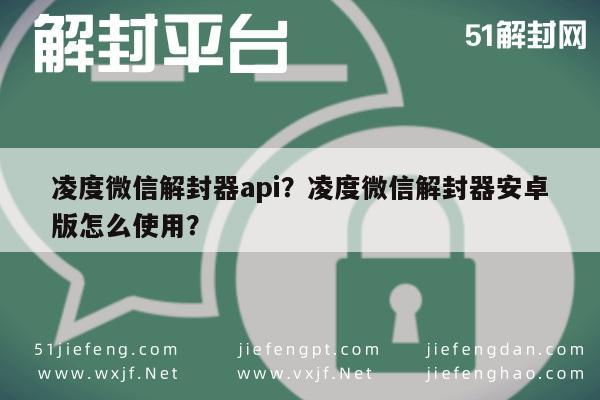 解封平台

51解封网

凌度微信解封器api？凌度微信解封器安卓版怎么使用？

51jiefeng.com
www.wxjf.Net

jiefengpt.com
www.vxjf.Net

jiefengdan.com
jiefenghao.com